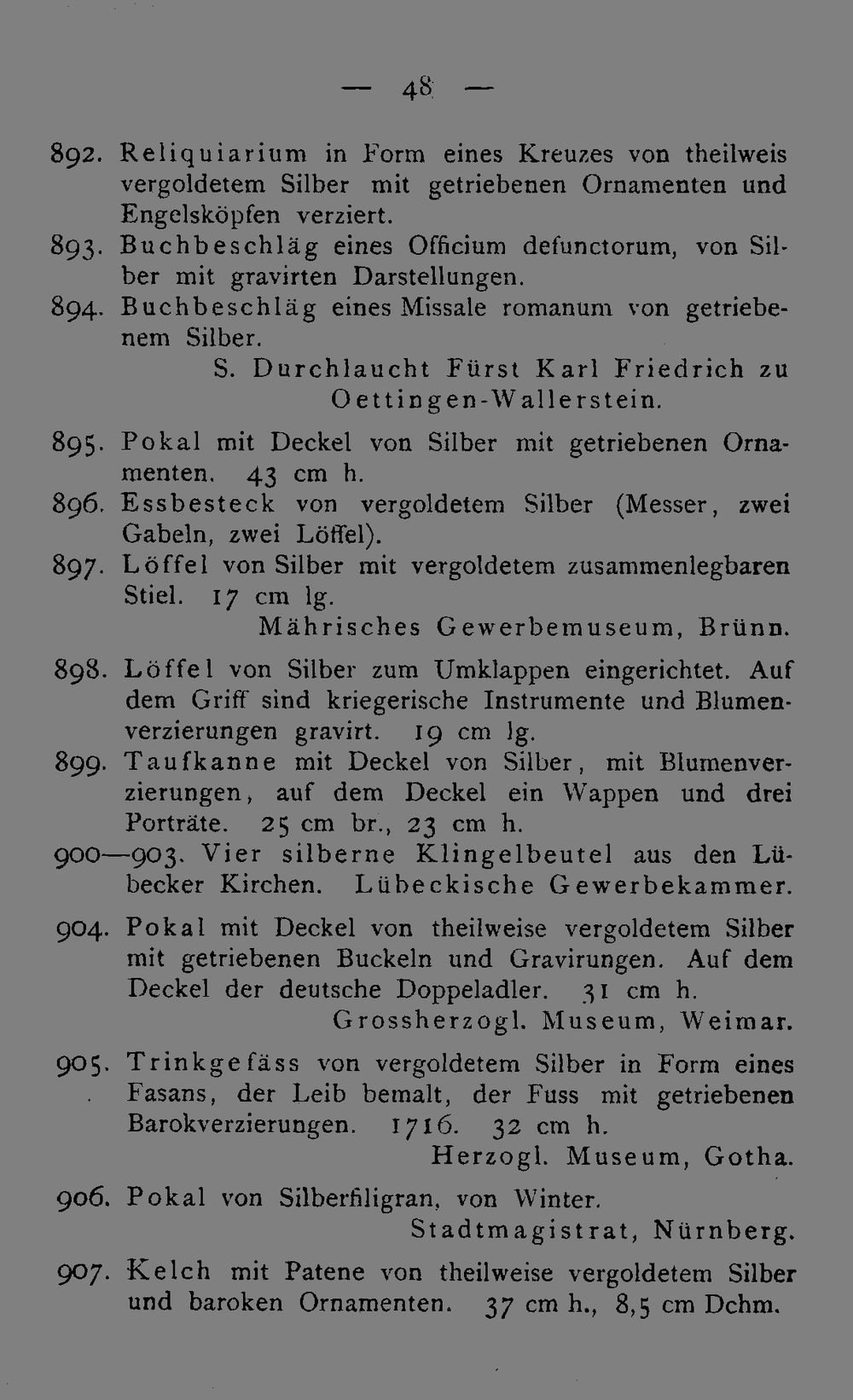 — 48 —

892. Reliquiarium in Form eines Kreuzes von theilweis vergoldetem Silber mit getriebenen Ornamenten und Engelsköpfen verziert.

893. Buchbeschläg eines Officium defunctorum, von Silber mit gravirten Darstellungen.

894. Buchbeschläg eines Missale romanum von getriebenem Silber.

S. Durchlaucht Fürst Karl Friedrich zu Oettingen-Wallerstein.

895. Pokal mit Deckel von Silber mit getriebenen Ornamenten. 43 cm h.

896. Essbesteck von vergoldetem Silber (Messer, zwei Gabeln, zwei Löffel).

897. Löffel von Silber mit vergoldetem zusammenlegbaren Stiel. 17 cm lg.

Mährisches Gewerbemuseum, Brünn.

898. Löffel von Silber zum Umklappen eingerichtet. Auf dem Griff sind kriegerische Instrumente und Blumenverzierungen gravirt. 19 cm lg.

899. Taufkanne mit Deckel von Silber, mit Blumenverzierungen, auf dem Deckel ein Wappen und drei Porträte. 25 cm br., 23 cm h.

900—903. Vier silberne Klingelbeutel aus den Lübecker Kirchen. Lübeckische Gewerbekammer.

904. Pokal mit Deckel von theilweise vergoldetem Silber mit getriebenen Buckeln und Gravirungen. Auf dem Deckel der deutsche Doppeladler. 31 cm h.

Grossherzogl. Museum, Weimar.

905. Trinkgefäss von vergoldetem Silber in Form eines Fasans, der Leib bemalt, der Fuss mit getriebenen Barokverzierungen. 1716. 32 cm h.

Herzogl. Museum, Gotha.

906. Pokal von Silberfiligran, von Winter.

Stadtmagistrat, Nürnberg.

907. Kelch mit Patene von theilweise vergoldetem Silber und baroken Ornamenten. 37 cm h., 8,5 cm Dchm.